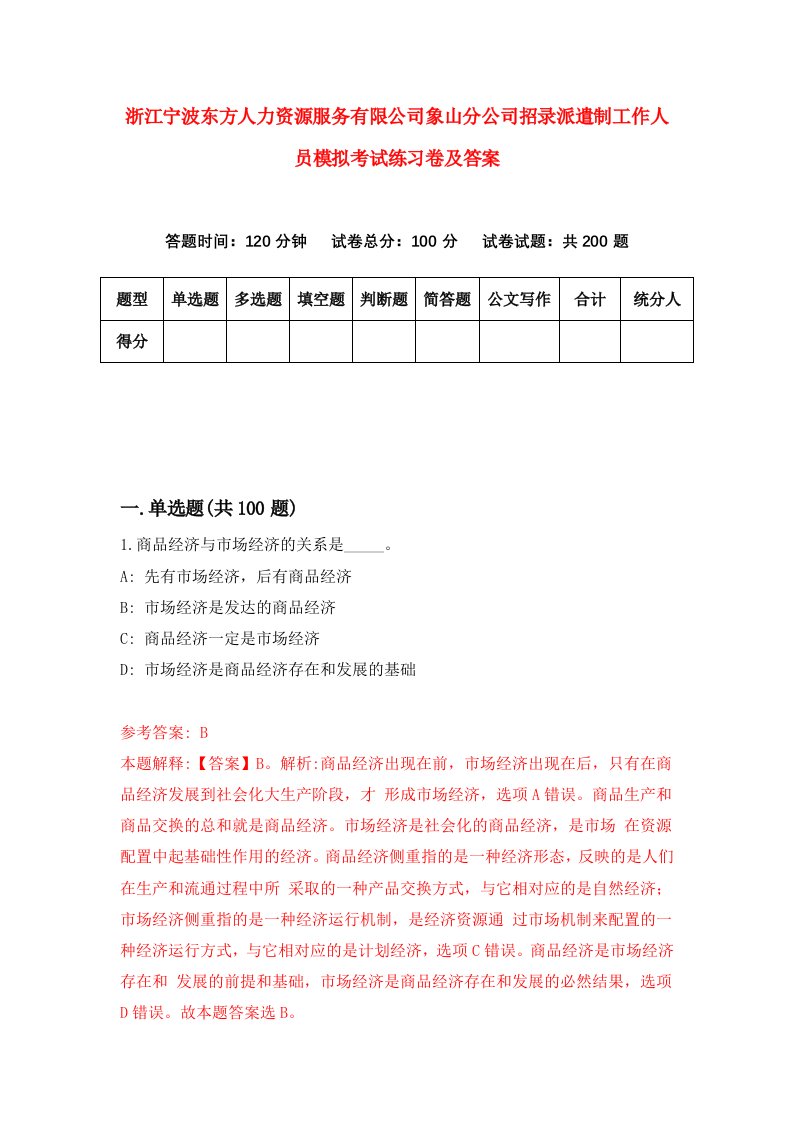 浙江宁波东方人力资源服务有限公司象山分公司招录派遣制工作人员模拟考试练习卷及答案

答题时间：120 分钟　试卷总分：100 分　试卷试题：共 200 题

| 题型 | 单选题 | 多选题 | 填空题 | 判断题 | 简答题 | 公文写作 | 合计 | 统分人 |
|---|---|---|---|---|---|---|---|---|
| 得分 |  |  |  |  |  |  |  |  |

一.单选题(共 100 题)

1.商品经济与市场经济的关系是_____。

A: 先有市场经济，后有商品经济

B: 市场经济是发达的商品经济

C: 商品经济一定是市场经济

D: 市场经济是商品经济存在和发展的基础

参考答案: B

本题解释:【答案】B。解析:商品经济出现在前，市场经济出现在后，只有在商品经济发展到社会化大生产阶段，才 形成市场经济，选项 A 错误。商品生产和商品交换的总和就是商品经济。市场经济是社会化的商品经济，是市场 在资源配置中起基础性作用的经济。商品经济侧重指的是一种经济形态，反映的是人们在生产和流通过程中所 采取的一种产品交换方式，与它相对应的是自然经济；市场经济侧重指的是一种经济运行机制，是经济资源通 过市场机制来配置的一种经济运行方式，与它相对应的是计划经济，选项 C 错误。商品经济是市场经济存在和 发展的前提和基础，市场经济是商品经济存在和发展的必然结果，选项 D 错误。故本题答案选 B。